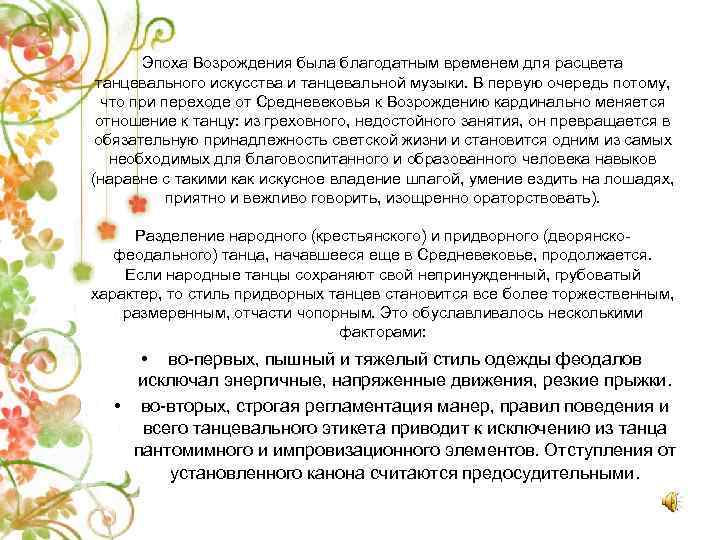 Эпоха Возрождения была благодатным временем для расцвета танцевального искусства и танцевальной музыки. В первую очередь потому, что при переходе от Средневековья к Возрождению кардинально меняется отношение к танцу: из греховного, недостойного занятия, он превращается в обязательную принадлежность светской жизни и становится одним из самых необходимых для благовоспитанного и образованного человека навыков (наравне с такими как искусное владение шпагой, умение ездить на лошадях, приятно и вежливо говорить, изощренно ораторствовать).

Разделение народного (крестьянского) и придворного (дворянско-феодального) танца, начавшееся еще в Средневековье, продолжается. Если народные танцы сохраняют свой непринужденный, грубоватый характер, то стиль придворных танцев становится все более торжественным, размеренным, отчасти чопорным. Это обуславливалось несколькими факторами:

• во-первых, пышный и тяжелый стиль одежды феодалов исключал энергичные, напряженные движения, резкие прыжки.

• во-вторых, строгая регламентация манер, правил поведения и всего танцевального этикета приводит к исключению из танца пантомимного и импровизационного элементов. Отступления от установленного канона считаются предосудительными.